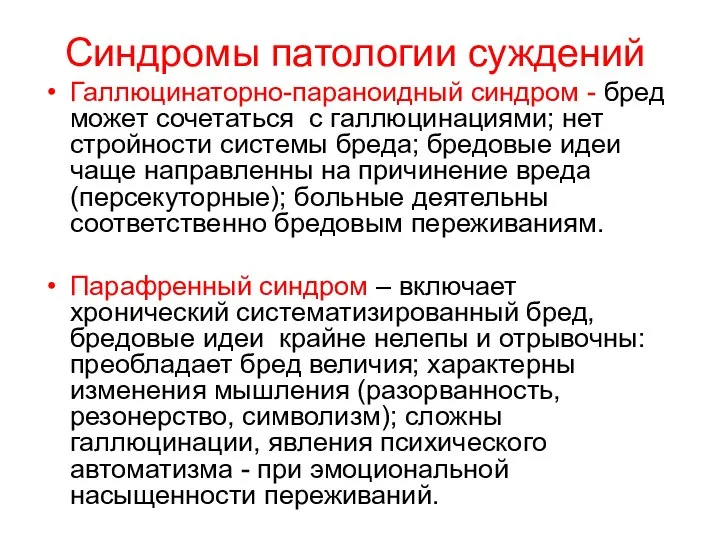 Синдромы патологии суждений

• Галлюцинаторно-параноидный синдром - бред может сочетаться с галлюцинациями; нет стройности системы бреда; бредовые идеи чаще направленны на причинение вреда (персекуторные); больные деятельны соответственно бредовым переживаниям.

• Парафренный синдром – включает хронический систематизированный бред, бредовые идеи крайне нелепы и отрывочны: преобладает бред величия; характерны изменения мышления (разорванность, резонерство, символизм); сложны галлюцинации, явления психического автоматизма - при эмоциональной насыщенности переживаний.